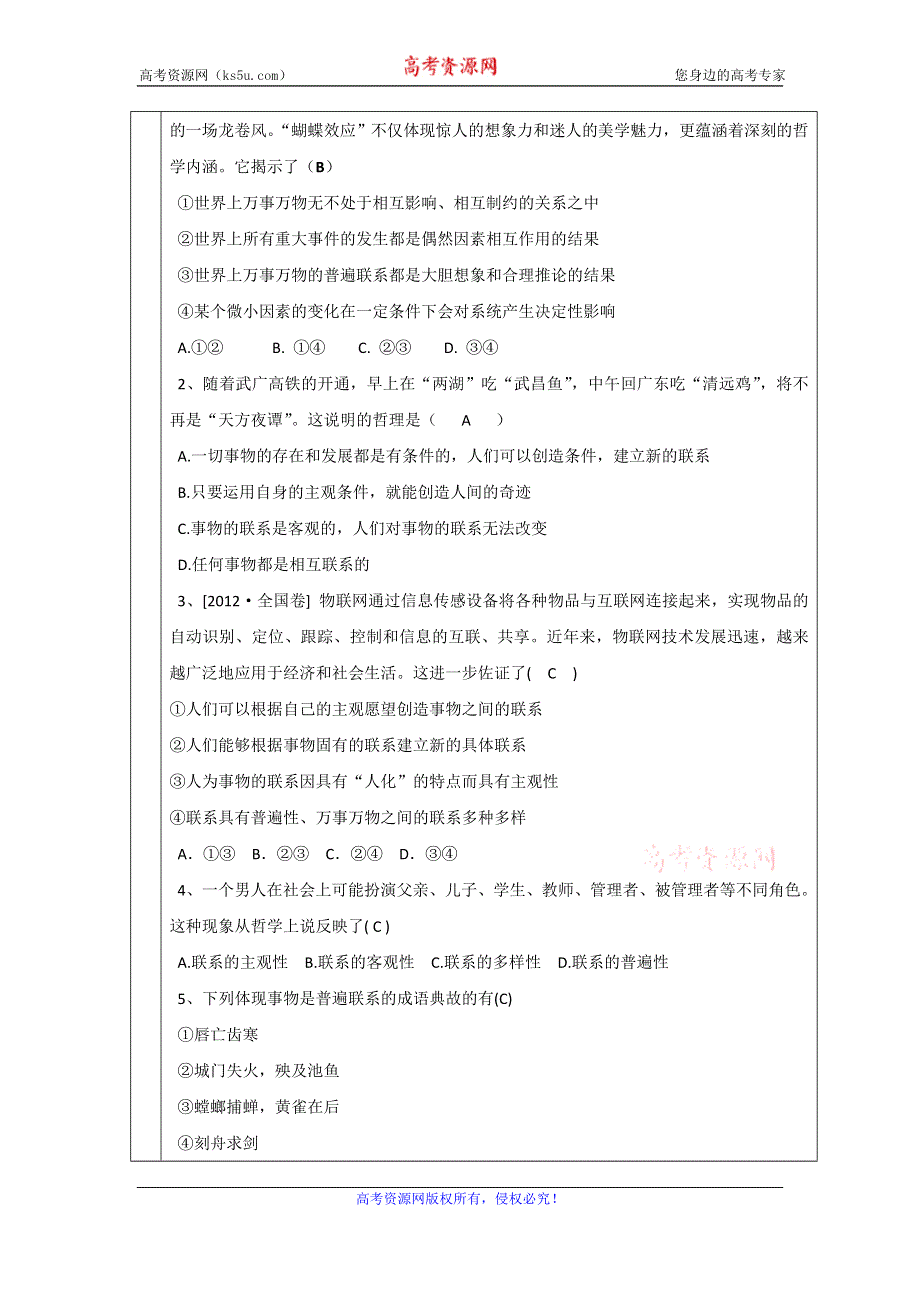 高考资源网（ks5u.com）　　高考资源网　　您身边的高考专家

的一场龙卷风。“蝴蝶效应”不仅体现惊人的想象力和迷人的美学魅力，更蕴涵着深刻的哲学内涵。它揭示了（B）

①世界上万事万物无不处于相互影响、相互制约的关系之中

②世界上所有重大事件的发生都是偶然因素相互作用的结果

③世界上万事万物的普遍联系都是大胆想象和合理推论的结果

④某个微小因素的变化在一定条件下会对系统产生决定性影响

A.①②　　B. ①④　　C. ②③　　D. ③④

2、随着武广高铁的开通，早上在“两湖”吃“武昌鱼”，中午回广东吃“清远鸡”，将不再是“天方夜谭”。这说明的哲理是（　A　）

A.一切事物的存在和发展都是有条件的，人们可以创造条件，建立新的联系

B.只要运用自身的主观条件，就能创造人间的奇迹

C.事物的联系是客观的，人们对事物的联系无法改变

D.任何事物都是相互联系的

3、[2012·全国卷] 物联网通过信息传感设备将各种物品与互联网连接起来，实现物品的自动识别、定位、跟踪、控制和信息的互联、共享。近年来，物联网技术发展迅速，越来越广泛地应用于经济和社会生活。这进一步佐证了(　C　)

①人们可以根据自己的主观愿望创造事物之间的联系

②人们能够根据事物固有的联系建立新的具体联系

③人为事物的联系因具有“人化”的特点而具有主观性

④联系具有普遍性、万事万物之间的联系多种多样

A．①③　B．②③　C．②④　D．③④

高考资源网

4、一个男人在社会上可能扮演父亲、儿子、学生、教师、管理者、被管理者等不同角色。这种现象从哲学上说反映了( C )

A.联系的主观性　B.联系的客观性　C.联系的多样性　D.联系的普遍性

5、下列体现事物是普遍联系的成语典故的有(C)

①唇亡齿寒

②城门失火，殃及池鱼

③螳螂捕蝉，黄雀在后

④刻舟求剑

高考资源网版权所有，侵权必究！